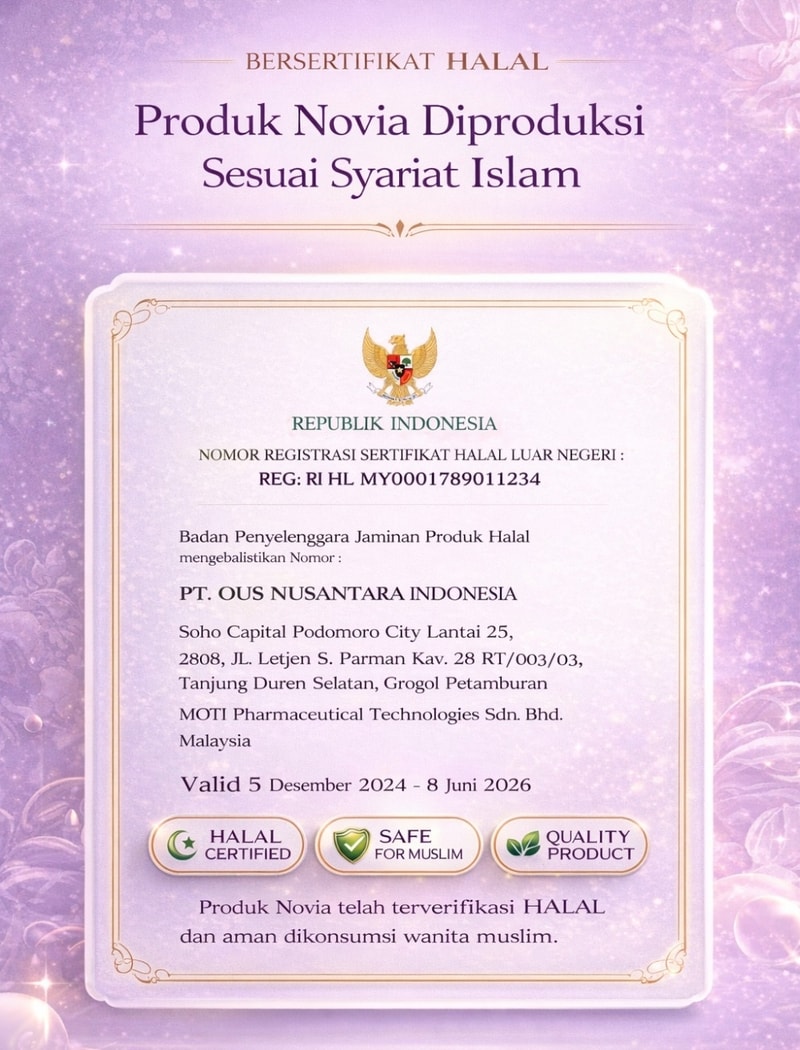 BERSERTIFIKAT HALAL

Produk Novia Diproduksi Sesuai Syariat Islam

REPUBLIK INDONESIA

NOMOR REGISTRASI SERTIFIKAT HALAL LUAR NEGERI :

REG: RI HL MY0001789011234

Badan Penyelenggara Jaminan Produk Halal mengebalistikan Nomor :

PT. OUS NUSANTARA INDONESIA

Soho Capital Podomoro City Lantai 25, 2808, JL. Letjen S. Parman Kav. 28 RT/003/03, Tanjung Duren Selatan, Grogol Petamburan

MOTI Pharmaceutical Technologies Sdn. Bhd. Malaysia

Valid 5 Desember 2024 - 8 Juni 2026

HALAL CERTIFIED

SAFE FOR MUSLIM

QUALITY PRODUCT

Produk Novia telah terverifikasi HALAL dan aman dikonsumsi wanita muslim.